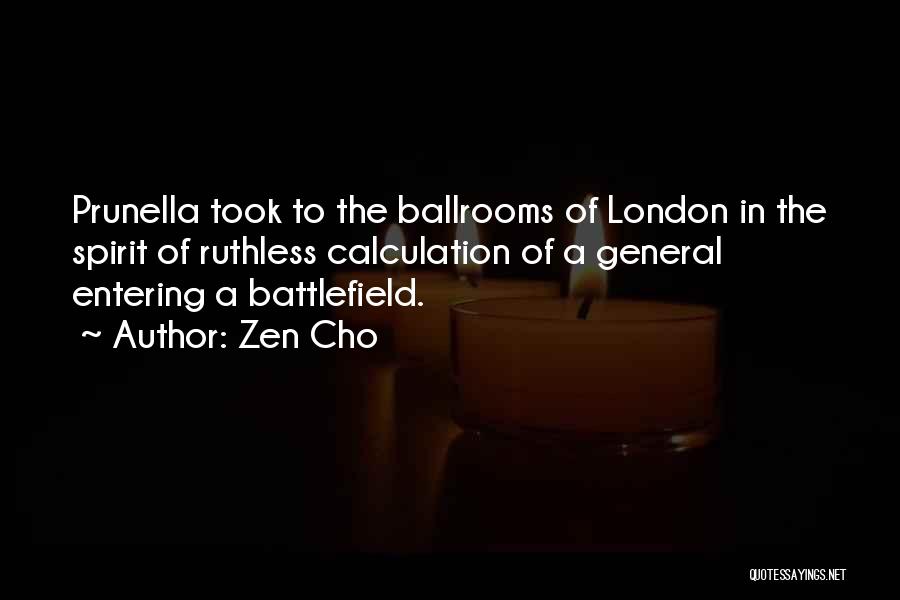 Prunella took to the ballrooms of London in the spirit of ruthless calculation of a general entering a battlefield.
~ Author: Zen Cho

QUOTESSAYINGS.NET